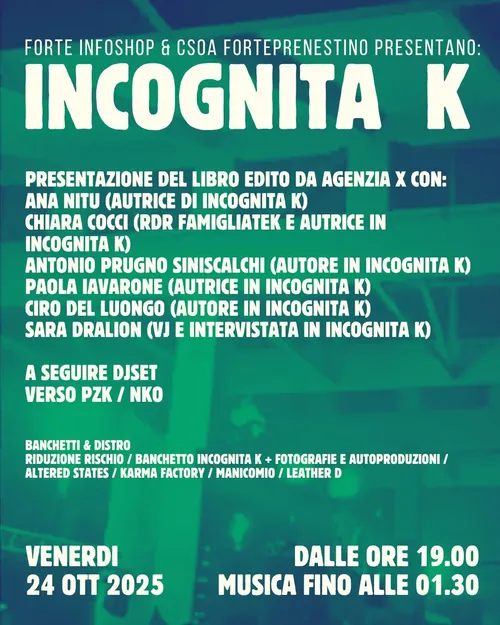 FORTE INFOSHOP & CSOA FORTEPRENESTINO PRESENTANO:
INCOGNITA K

PRESENTAZIONE DEL LIBRO EDITO DA AGENZIA X CON:
ANA NITU (AUTRICE DI INCOGNITA K)
CHIARA COCCI (RDR FAMIGLIATEK E AUTRICE IN INCOGNITA K)
ANTONIO PRUGNO SINISCALCHI (AUTORE IN INCOGNITA K)
PAOLA IAVARONE (AUTRICE IN INCOGNITA K)
CIRO DEL LUONGO (AUTORE IN INCOGNITA K)
SARA DRALION (VJ E INTERVISTATA IN INCOGNITA K)

A SEGUIRE DJSET
VERSO PZK / NKO

BANCHETTI & DISTRO
RIDUZIONE RISCHIO / BANCHETTO INCOGNITA K + FOTOGRAFIE E AUTOPRODUZIONI / ALTERED STATES / KARMA FACTORY / MANICOMIO / LEATHER D

VENERDI
24 OTT 2025

DALLE ORE 19.00
MUSICA FINO ALLE 01.30